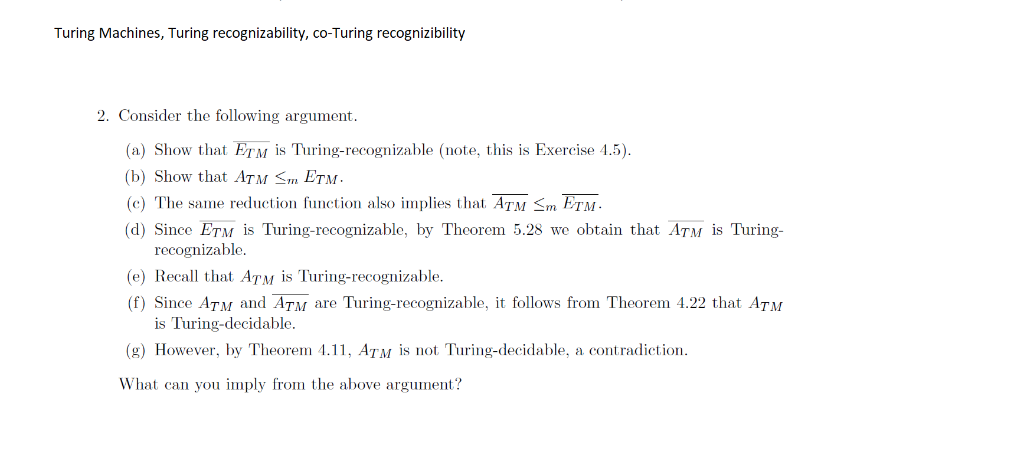 Turing Machines, Turing recognizability, co-Turing recognizibility

2. Consider the following argument.

(a) Show that $\overline{E_{TM}}$ is Turing-recognizable (note, this is Exercise 4.5).

(b) Show that $A_{TM} \leq_m E_{TM}$.

(c) The same reduction function also implies that $\overline{A_{TM}} \leq_m \overline{E_{TM}}$.

(d) Since $\overline{E_{TM}}$ is Turing-recognizable, by Theorem 5.28 we obtain that $\overline{A_{TM}}$ is Turing-recognizable.

(e) Recall that $A_{TM}$ is Turing-recognizable.

(f) Since $A_{TM}$ and $\overline{A_{TM}}$ are Turing-recognizable, it follows from Theorem 4.22 that $A_{TM}$ is Turing-decidable.

(g) However, by Theorem 4.11, $A_{TM}$ is not Turing-decidable, a contradiction.

What can you imply from the above argument?